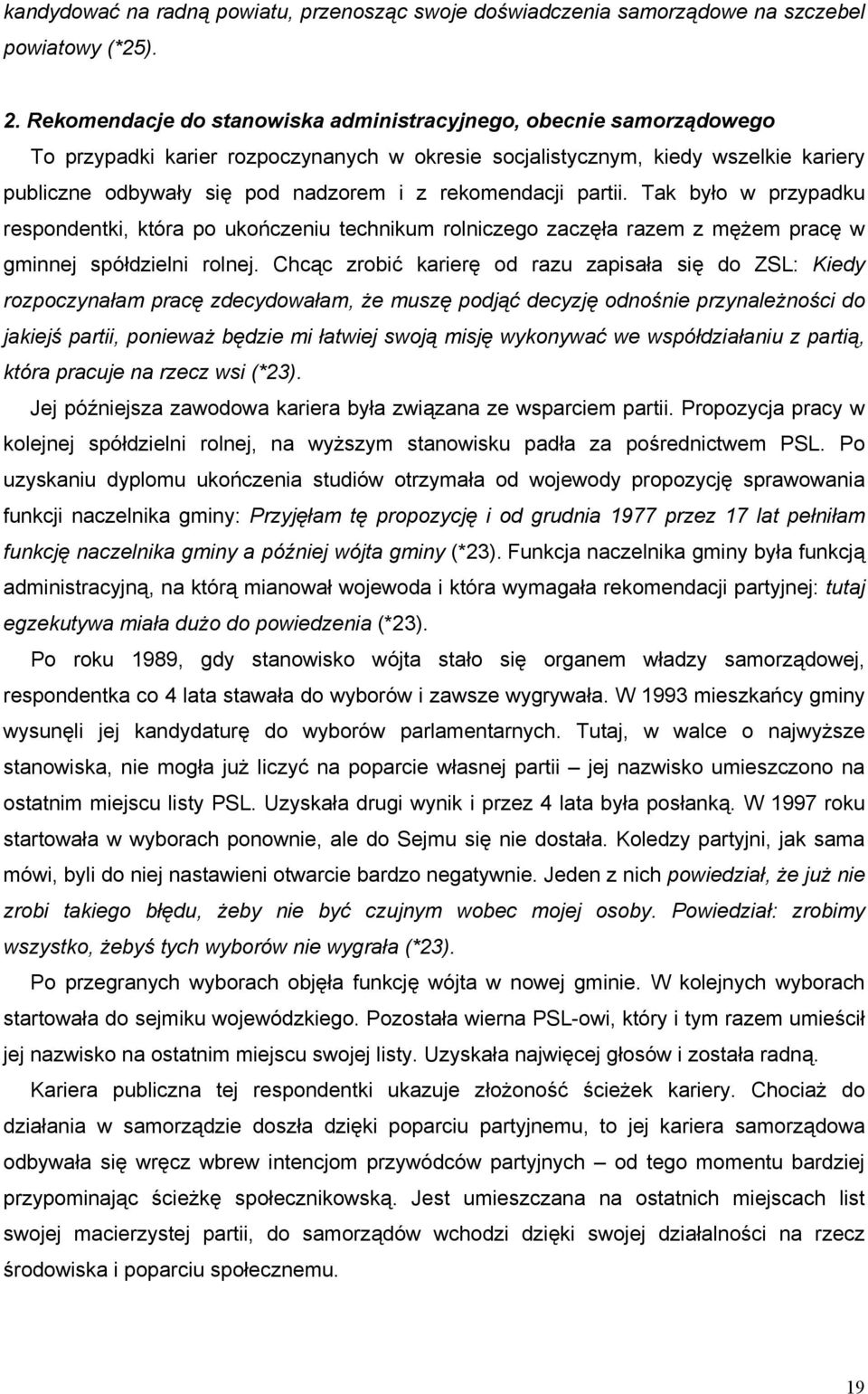 kandydować na radną powiatu, przenosząc swoje doświadczenia samorządowe na szczebel powiatowy (*25).

2. Rekomendacje do stanowiska administracyjnego, obecnie samorządowego

To przypadki karier rozpoczynanych w okresie socjalistycznym, kiedy wszelkie kariery publiczne odbywały się pod nadzorem i z rekomendacji partii. Tak było w przypadku respondentki, która po ukończeniu technikum rolniczego zaczęła razem z mężem pracę w gminnej spółdzielni rolnej. Chcąc zrobić karierę od razu zapisała się do ZSL: Kiedy rozpoczynałam pracę zdecydowałam, że muszę podjąć decyzję odnośnie przynależności do jakiejś partii, ponieważ będzie mi łatwiej swoją misję wykonywać we współdziałaniu z partią, która pracuje na rzecz wsi (*23).

Jej późniejsza zawodowa kariera była związana ze wsparciem partii. Propozycja pracy w kolejnej spółdzielni rolnej, na wyższym stanowisku padła za pośrednictwem PSL. Po uzyskaniu dyplomu ukończenia studiów otrzymała od wojewody propozycję sprawowania funkcji naczelnika gminy: Przyjęłam tę propozycję i od grudnia 1977 przez 17 lat pełniłam funkcję naczelnika gminy a później wójta gminy (*23). Funkcja naczelnika gminy była funkcją administracyjną, na którą mianował wojewoda i która wymagała rekomendacji partyjnej: tutaj egzekutywa miała dużo do powiedzenia (*23).

Po roku 1989, gdy stanowisko wójta stało się organem władzy samorządowej, respondentka co 4 lata stawała do wyborów i zawsze wygrywała. W 1993 mieszkańcy gminy wysunęli jej kandydaturę do wyborów parlamentarnych. Tutaj, w walce o najwyższe stanowiska, nie mogła już liczyć na poparcie własnej partii – jej nazwisko umieszczono na ostatnim miejscu listy PSL. Uzyskała drugi wynik i przez 4 lata była posłanką. W 1997 roku startowała w wyborach ponownie, ale do Sejmu się nie dostała. Koledzy partyjni, jak sama mówi, byli do niej nastawieni otwarcie bardzo negatywnie. Jeden z nich powiedział, że już nie zrobi takiego błędu, żeby nie być czujnym wobec mojej osoby. Powiedział: zrobimy wszystko, żebyś tych wyborów nie wygrała (*23).

Po przegranych wyborach objęła funkcję wójta w nowej gminie. W kolejnych wyborach startowała do sejmiku wojewódzkiego. Pozostała wierna PSL-owi, który i tym razem umieścił jej nazwisko na ostatnim miejscu swojej listy. Uzyskała najwięcej głosów i została radną.

Kariera publiczna tej respondentki ukazuje złożoność ścieżek kariery. Chociaż do działania w samorządzie doszła dzięki poparciu partyjnemu, to jej kariera samorządowa odbywała się wręcz wbrew intencjom przywódców partyjnych – od tego momentu bardziej przypominając ścieżkę społecznikowską. Jest umieszczana na ostatnich miejscach list swojej macierzystej partii, do samorządów wchodzi dzięki swojej działalności na rzecz środowiska i poparciu społecznemu.

19